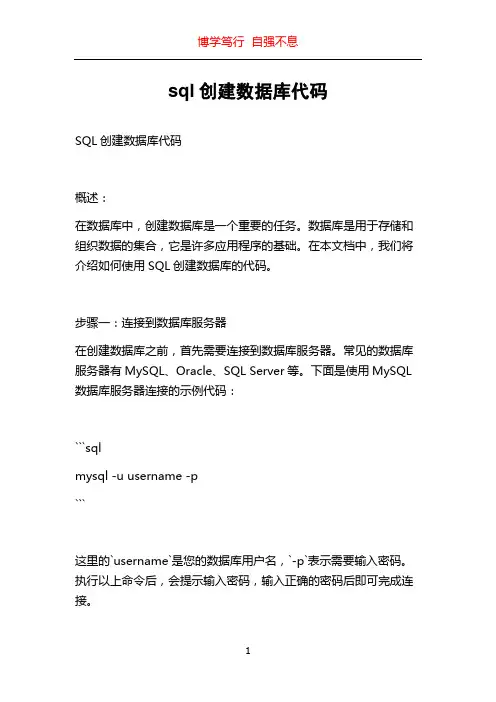 博学笃行 自强不息

sql 创建数据库代码

SQL 创建数据库代码

概述：

在数据库中，创建数据库是一个重要的任务。数据库是用于存储和组织数据的集合，它是许多应用程序的基础。在本文档中，我们将介绍如何使用 SQL 创建数据库的代码。

步骤一：连接到数据库服务器

在创建数据库之前，首先需要连接到数据库服务器。常见的数据库服务器有 MySQL、Oracle、SQL Server 等。下面是使用 MySQL 数据库服务器连接的示例代码：

```sql
mysql -u username -p
```

这里的`username`是您的数据库用户名，`-p`表示需要输入密码。执行以上命令后，会提示输入密码，输入正确的密码后即可完成连接。

1